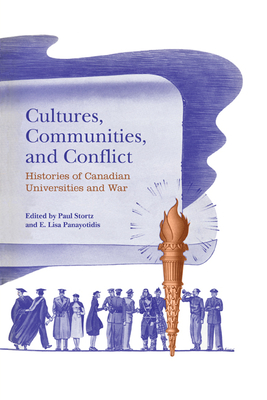 Cultures, Communities, and Conflict

Histories of Canadian Universities and War

Edited by Paul Stortz and E. Lisa Panayotidis